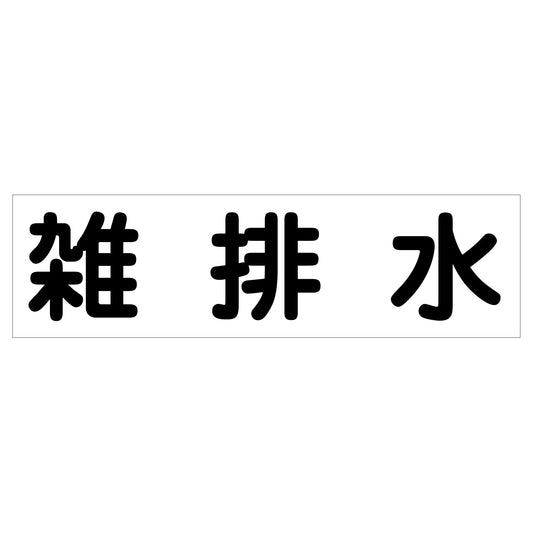 雑 排 水